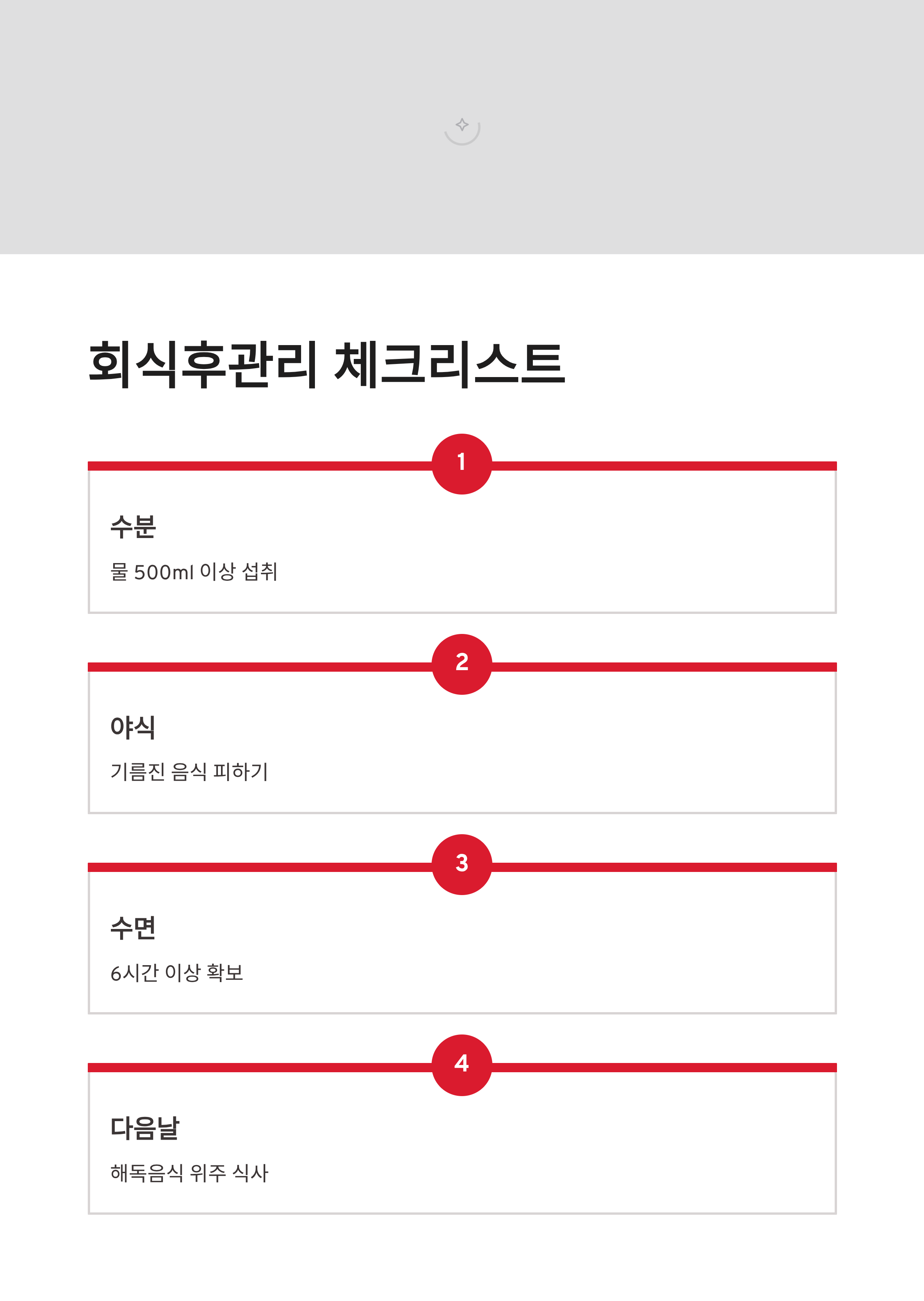 회식후관리 체크리스트

1

수분

물 500ml 이상 섭취

2

야식

기름진 음식 피하기

3

수면

6시간 이상 확보

4

다음날

해독음식 위주 식사